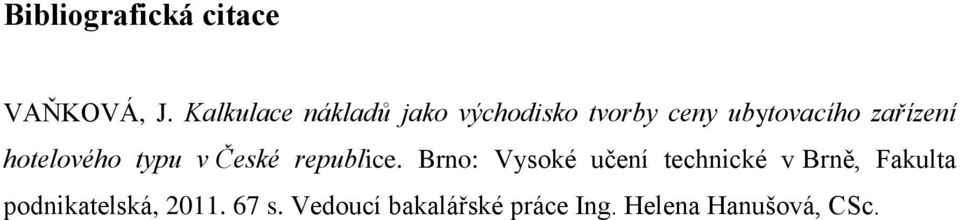 Bibliografická citace

VAŇKOVÁ, J. Kalkulace nákladů jako východisko tvorby ceny ubytovacího zařízení hotelového typu v České republice. Brno: Vysoké učení technické v Brně, Fakulta podnikatelská, 2011. 67 s. Vedoucí bakalářské práce Ing. Helena Hanušová, CSc.